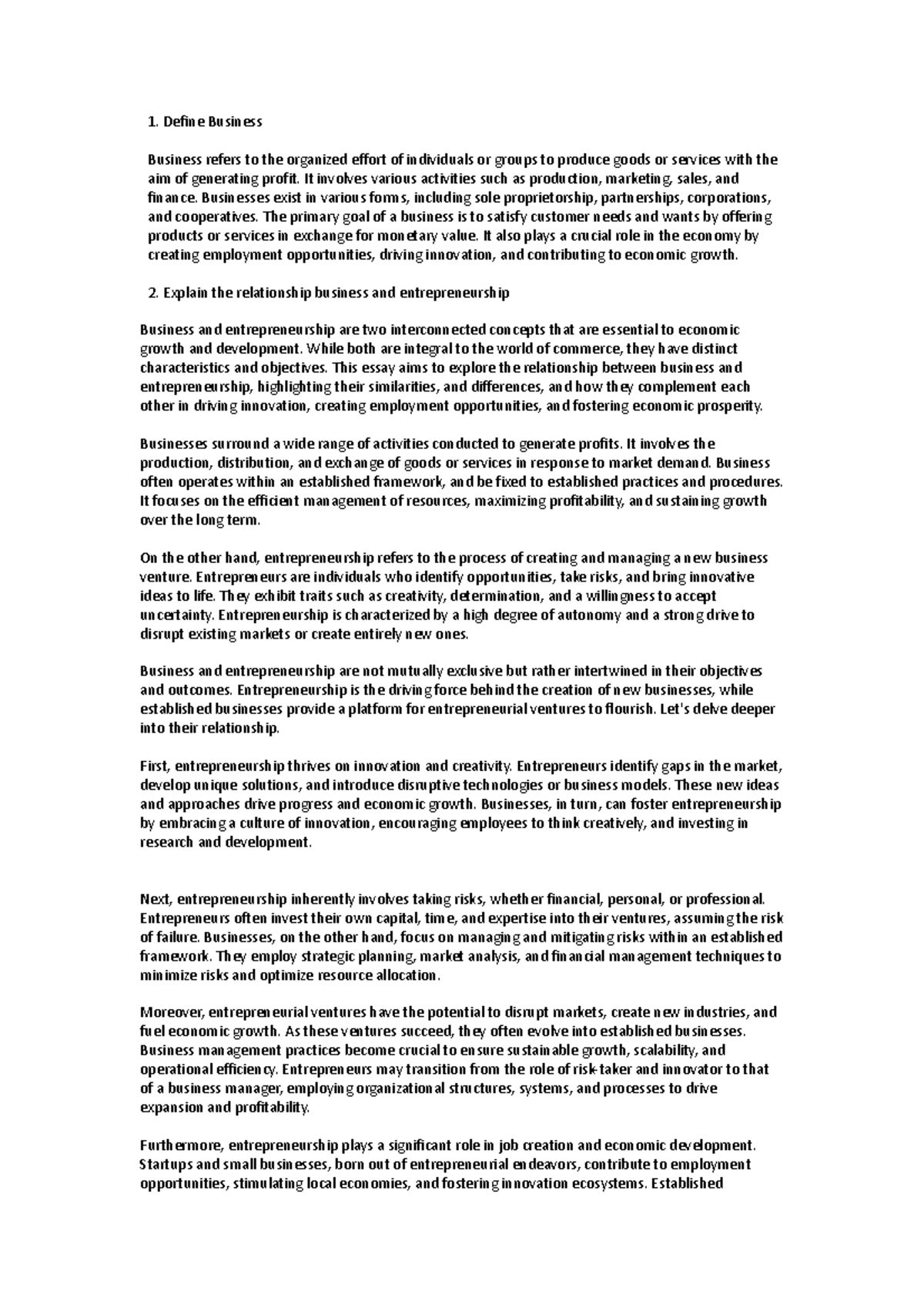 1. Define Business

Business refers to the organized effort of individuals or groups to produce goods or services with the aim of generating profit. It involves various activities such as production, marketing, sales, and finance. Businesses exist in various forms, including sole proprietorship, partnerships, corporations, and cooperatives. The primary goal of a business is to satisfy customer needs and wants by offering products or services in exchange for monetary value. It also plays a crucial role in the economy by creating employment opportunities, driving innovation, and contributing to economic growth.

2. Explain the relationship business and entrepreneurship

Business and entrepreneurship are two interconnected concepts that are essential to economic growth and development. While both are integral to the world of commerce, they have distinct characteristics and objectives. This essay aims to explore the relationship between business and entrepreneurship, highlighting their similarities, and differences, and how they complement each other in driving innovation, creating employment opportunities, and fostering economic prosperity.

Businesses surround a wide range of activities conducted to generate profits. It involves the production, distribution, and exchange of goods or services in response to market demand. Business often operates within an established framework, and be fixed to established practices and procedures. It focuses on the efficient management of resources, maximizing profitability, and sustaining growth over the long term.

On the other hand, entrepreneurship refers to the process of creating and managing a new business venture. Entrepreneurs are individuals who identify opportunities, take risks, and bring innovative ideas to life. They exhibit traits such as creativity, determination, and a willingness to accept uncertainty. Entrepreneurship is characterized by a high degree of autonomy and a strong drive to disrupt existing markets or create entirely new ones.

Business and entrepreneurship are not mutually exclusive but rather intertwined in their objectives and outcomes. Entrepreneurship is the driving force behind the creation of new businesses, while established businesses provide a platform for entrepreneurial ventures to flourish. Let's delve deeper into their relationship.

First, entrepreneurship thrives on innovation and creativity. Entrepreneurs identify gaps in the market, develop unique solutions, and introduce disruptive technologies or business models. These new ideas and approaches drive progress and economic growth. Businesses, in turn, can foster entrepreneurship by embracing a culture of innovation, encouraging employees to think creatively, and investing in research and development.

Next, entrepreneurship inherently involves taking risks, whether financial, personal, or professional. Entrepreneurs often invest their own capital, time, and expertise into their ventures, assuming the risk of failure. Businesses, on the other hand, focus on managing and mitigating risks within an established framework. They employ strategic planning, market analysis, and financial management techniques to minimize risks and optimize resource allocation.

Moreover, entrepreneurial ventures have the potential to disrupt markets, create new industries, and fuel economic growth. As these ventures succeed, they often evolve into established businesses. Business management practices become crucial to ensure sustainable growth, scalability, and operational efficiency. Entrepreneurs may transition from the role of risk-taker and innovator to that of a business manager, employing organizational structures, systems, and processes to drive expansion and profitability.

Furthermore, entrepreneurship plays a significant role in job creation and economic development. Startups and small businesses, born out of entrepreneurial endeavors, contribute to employment opportunities, stimulating local economies, and fostering innovation ecosystems. Established